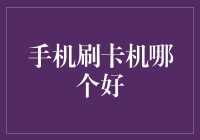 手机刷卡机哪个好